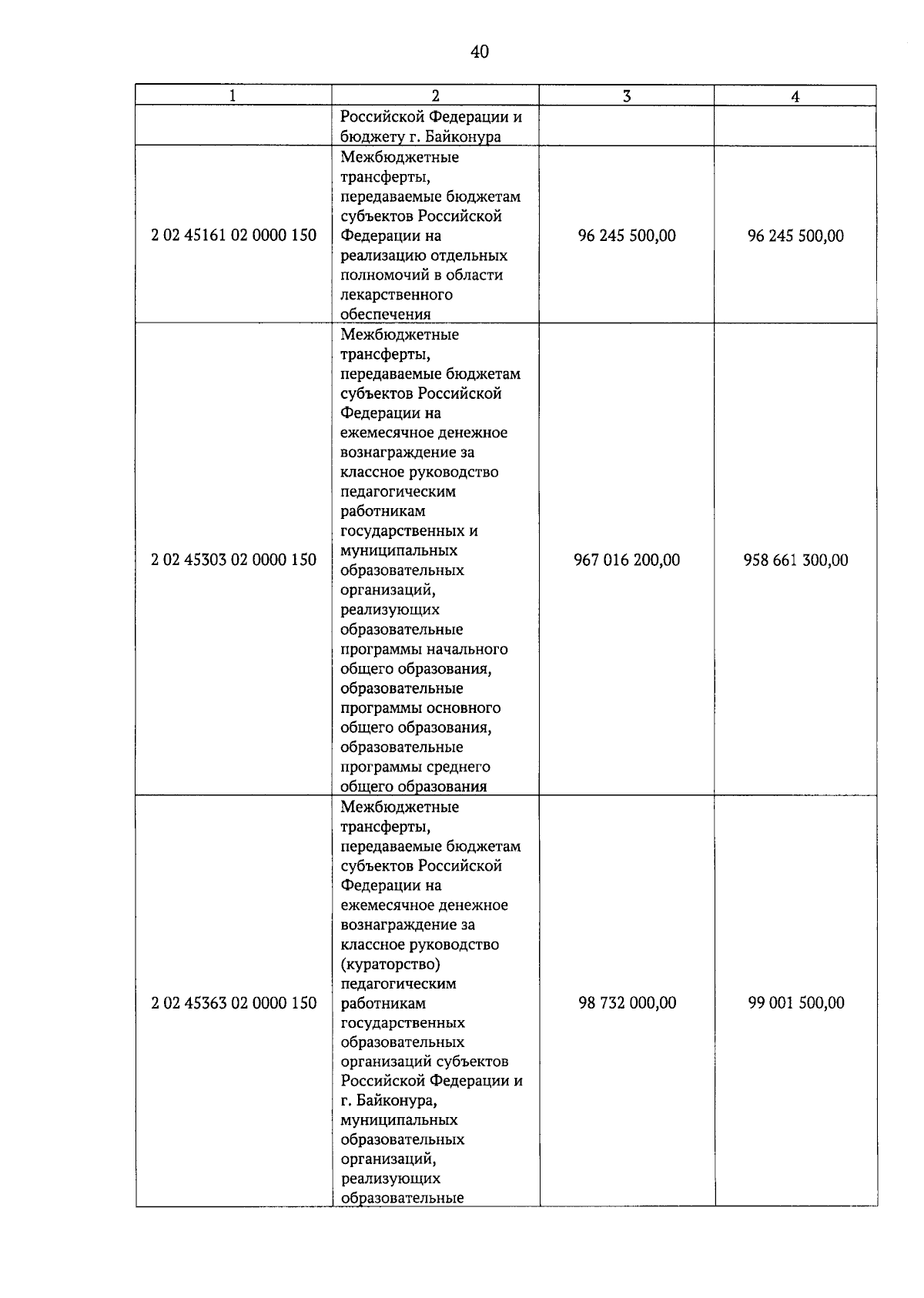 40

| 1 | 2 | 3 | 4 |
|---|---|---|---|
| | Российской Федерации и бюджету г. Байконура | | |
| 2 02 45161 02 0000 150 | Межбюджетные трансферты, передаваемые бюджетам субъектов Российской Федерации на реализацию отдельных полномочий в области лекарственного обеспечения | 96 245 500,00 | 96 245 500,00 |
| 2 02 45303 02 0000 150 | Межбюджетные трансферты, передаваемые бюджетам субъектов Российской Федерации на ежемесячное денежное вознаграждение за классное руководство педагогическим работникам государственных и муниципальных образовательных организаций, реализующих образовательные программы начального общего образования, образовательные программы основного общего образования, образовательные программы среднего общего образования | 967 016 200,00 | 958 661 300,00 |
| 2 02 45363 02 0000 150 | Межбюджетные трансферты, передаваемые бюджетам субъектов Российской Федерации на ежемесячное денежное вознаграждение за классное руководство (кураторство) педагогическим работникам государственных образовательных организаций субъектов Российской Федерации и г. Байконура, муниципальных образовательных организаций, реализующих образовательные | 98 732 000,00 | 99 001 500,00 |